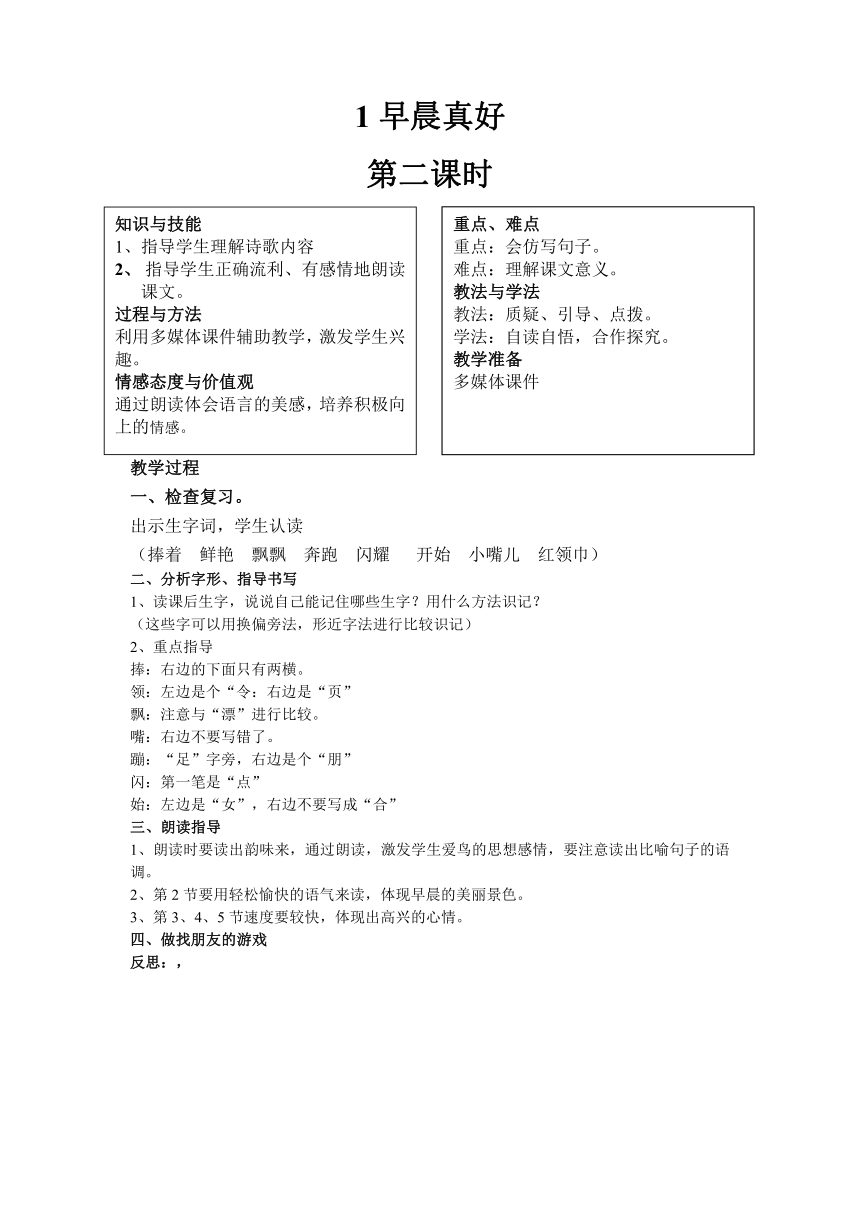 1 早晨真好

第二课时

知识与技能
1、指导学生理解诗歌内容
2、 指导学生正确流利、有感情地朗读课文。
过程与方法
利用多媒体课件辅助教学，激发学生兴趣。
情感态度与价值观
通过朗读体会语言的美感，培养积极向上的情感。

重点、难点
重点：会仿写句子。
难点：理解课文意义。
教法与学法
教法：质疑、引导、点拨。
学法：自读自悟，合作探究。
教学准备
多媒体课件

教学过程
一、检查复习。
出示生字词，学生认读
（捧着 鲜艳 飘飘 奔跑 闪耀 开始 小嘴儿 红领巾）
二、分析字形、指导书写
1、读课后生字，说说自己能记住哪些生字？用什么方法识记？
（这些字可以用换偏旁法，形近字法进行比较识记）
2、重点指导
捧：右边的下面只有两横。
领：左边是个“令：右边是“页”
飘：注意与“漂”进行比较。
嘴：右边不要写错了。
蹦：“足”字旁，右边是个“朋”
闪：第一笔是“点”
始：左边是“女”，右边不要写成“合”
三、朗读指导
1、朗读时要读出韵味来，通过朗读，激发学生爱鸟的思想感情，要注意读出比喻句子的语调。
2、第 2 节要用轻松愉快的语气来读，体现早晨的美丽景色。
3、第 3、4、5 节速度要较快，体现出高兴的心情。
四、做找朋友的游戏
反思：，